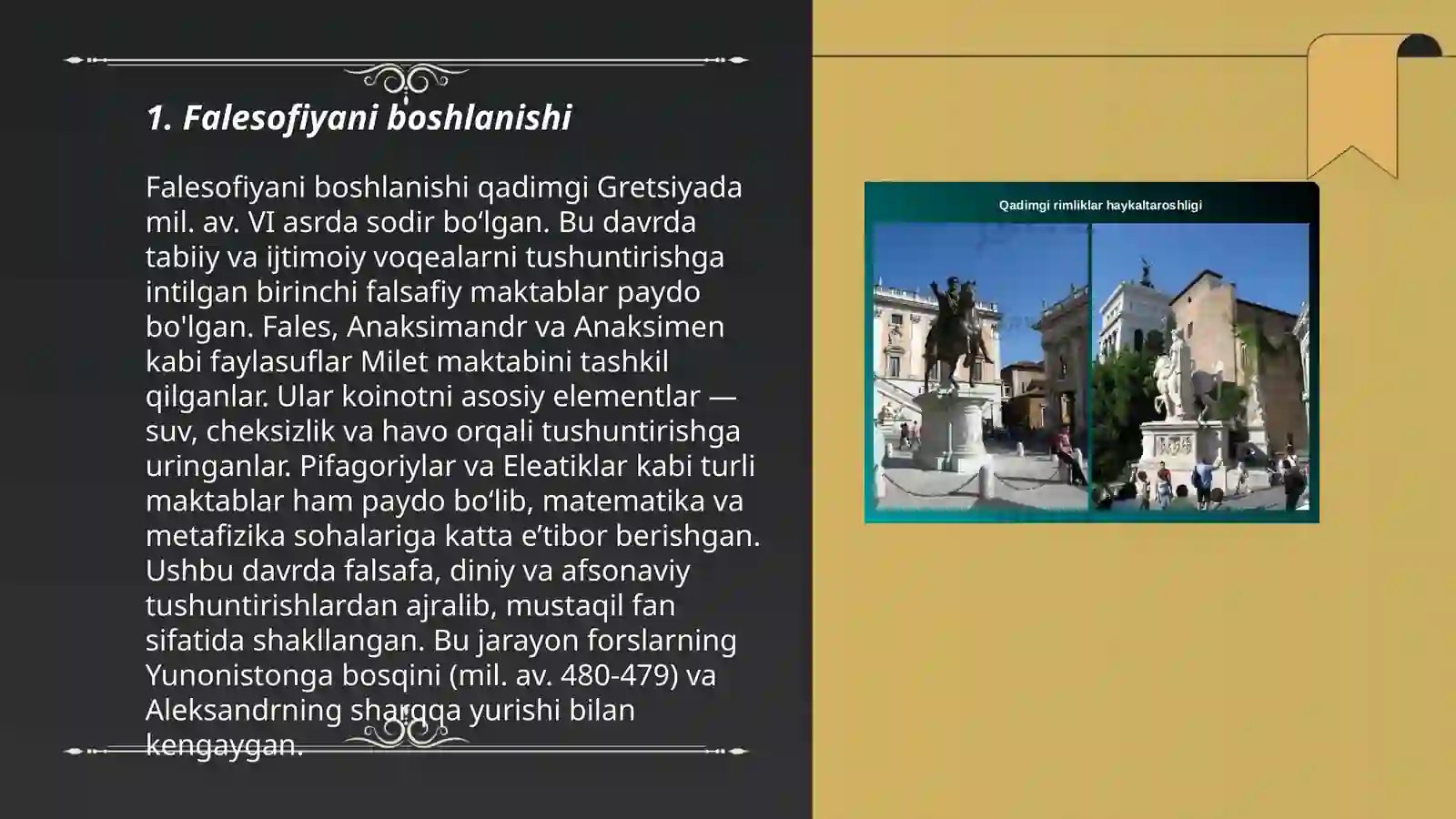 1. Falesofiyani boshlanishi

Falesofiyani boshlanishi qadimgi Gretsiyada mil. av. VI asrda sodir bo‘lgan. Bu davrda tabiiy va ijtimoiy voqealarni tushuntirishga intilgan birinchi falsafiy maktablar paydo bo'lgan. Fales, Anaksimandr va Anaksimen kabi faylasuflar Milet maktabini tashkil qilganlar. Ular koinotni asosiy elementlar — suv, cheksizlik va havo orqali tushuntirishga uringanlar. Pifagoriylar va Eleatiklar kabi turli maktablar ham paydo bo‘lib, matematika va metafizika sohalariga katta e’tibor berishgan. Ushbu davrda falsafa, diniy va afsonaviy tushuntirishlardan ajralib, mustaqil fan sifatida shakllangan. Bu jarayon forslarning Yunonistonga bosqini (mil. av. 480-479) va Aleksandrning sharqqa yurishi bilan kengaygan.

Qadimgi rimliklar haykaltaroshligi